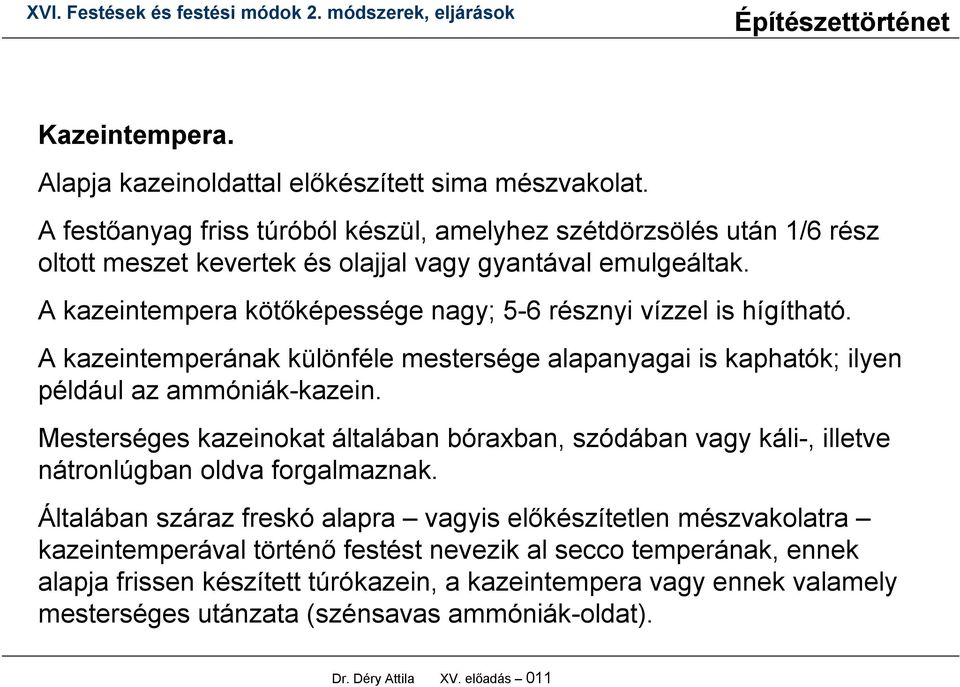 XVI. Festések és festési módok 2. módszerek, eljárások

Építészettörténet

Kazeintempera.

Alapja kazeinoldattal előkészített sima mészvakolat.

A festőanyag friss túróból készül, amelyhez szétdörzsölés után 1/6 rész oltott meszet kevertek és olajjal vagy gyantával emulgeáltak.

A kazeintempera kötőképessége nagy; 5-6 résznyi vízzel is hígítható.

A kazeintemperának különféle mestersége alapanyagai is kaphatók; ilyen például az ammóniák-kazein.

Mesterséges kazeinokat általában bóraxban, szódában vagy káli-, illetve nátronlúgban oldva forgalmaznak.

Általában száraz freskó alapra – vagyis előkészítetlen mészvakolatra – kazeintemperával történő festést nevezik al secco temperának, ennek alapja frissen készített túrókazein, a kazeintempera vagy ennek valamely mesterséges utánzata (szénsavas ammóniák-oldat).

Dr. Déry Attila XV. előadás – 011